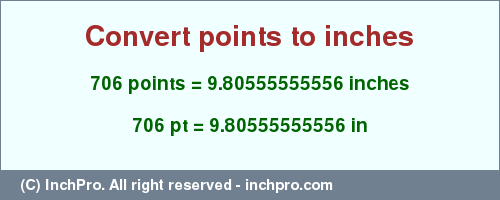 Convert points to inches

706 points = 9.80555555556 inches

706 pt = 9.80555555556 in

(C) InchPro. All right reserved - inchpro.com